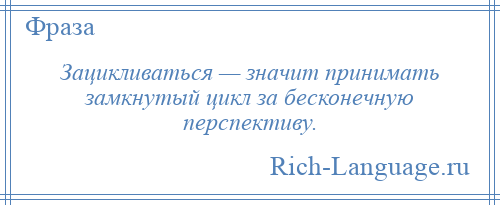 Фраза

Зацикливаться — значит принимать замкнутый цикл за бесконечную перспективу.

Rich-Language.ru